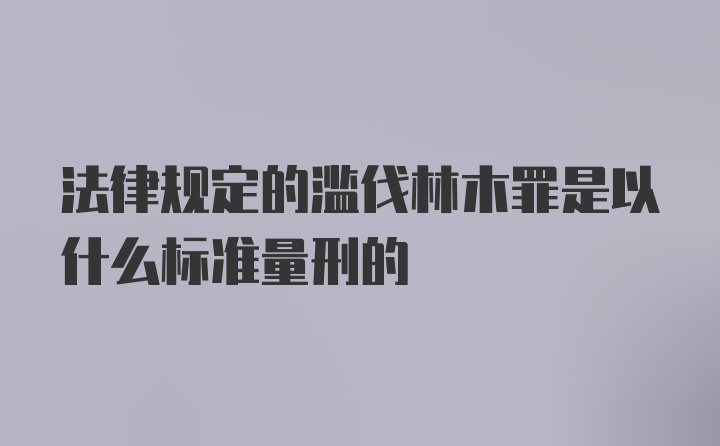 法律规定的滥伐林木罪是以什么标准量刑的